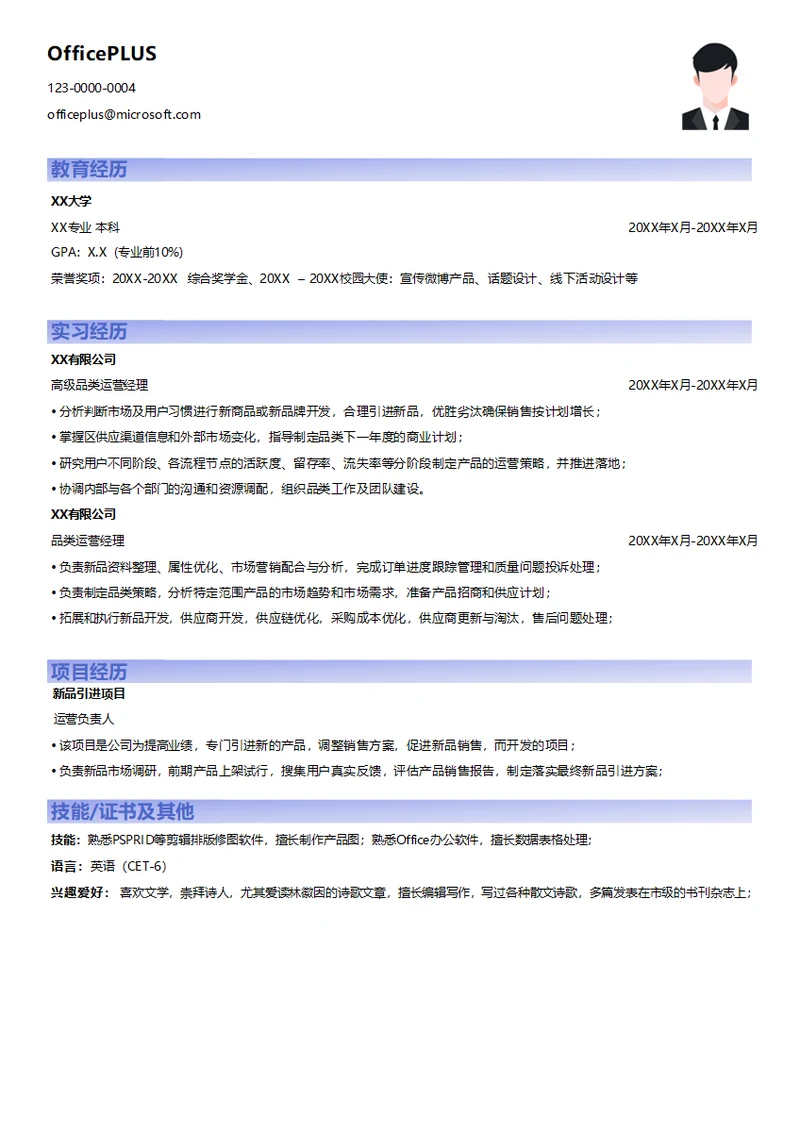 OfficePLUS

123-0000-0004

officeplus@microsoft.com

教育经历

XX大学

XX专业 本科 20XX年X月-20XX年X月

GPA：X.X（专业前10%）

荣誉奖项：20XX-20XX 综合奖学金、20XX – 20XX校园大使：宣传微博产品、话题设计、线下活动设计等

实习经历

XX有限公司

高级品类运营经理 20XX年X月-20XX年X月

• 分析判断市场及用户习惯进行新商品或新品牌开发，合理引进新品，优胜劣汰确保销售按计划增长；

• 掌握区供应渠道信息和外部市场变化，指导制定品类下一年度的商业计划；

• 研究用户不同阶段、各流程节点的活跃度、留存率、流失率等分阶段制定产品的运营策略，并推进落地；

• 协调内部与各个部门的沟通和资源调配，组织品类工作及团队建设。

XX有限公司

品类运营经理 20XX年X月-20XX年X月

• 负责新品资料整理、属性优化、市场营销配合与分析，完成订单进度跟踪管理和质量问题投诉处理；

• 负责制定品类策略，分析特定范围产品的市场趋势和市场需求，准备产品招商和供应计划；

• 拓展和执行新品开发，供应商开发，供应链优化，采购成本优化，供应商更新与淘汰，售后问题处理；

项目经历

新品引进项目

运营负责人

• 该项目是公司为提高业绩，专门引进新的产品，调整销售方案，促进新品销售，而开发的项目；

• 负责新品市场调研，前期产品上架试行，搜集用户真实反馈，评估产品销售报告，制定落实最终新品引进方案；

技能/证书及其他

技能：熟悉PSPRID等剪辑排版修图软件，擅长制作产品图；熟悉Office办公软件，擅长数据表格处理；

语言：英语（CET-6）

兴趣爱好：喜欢文学，崇拜诗人，尤其爱读林徽因的诗歌文章，擅长编辑写作，写过各种散文诗歌，多篇发表在市级的书刊杂志上；